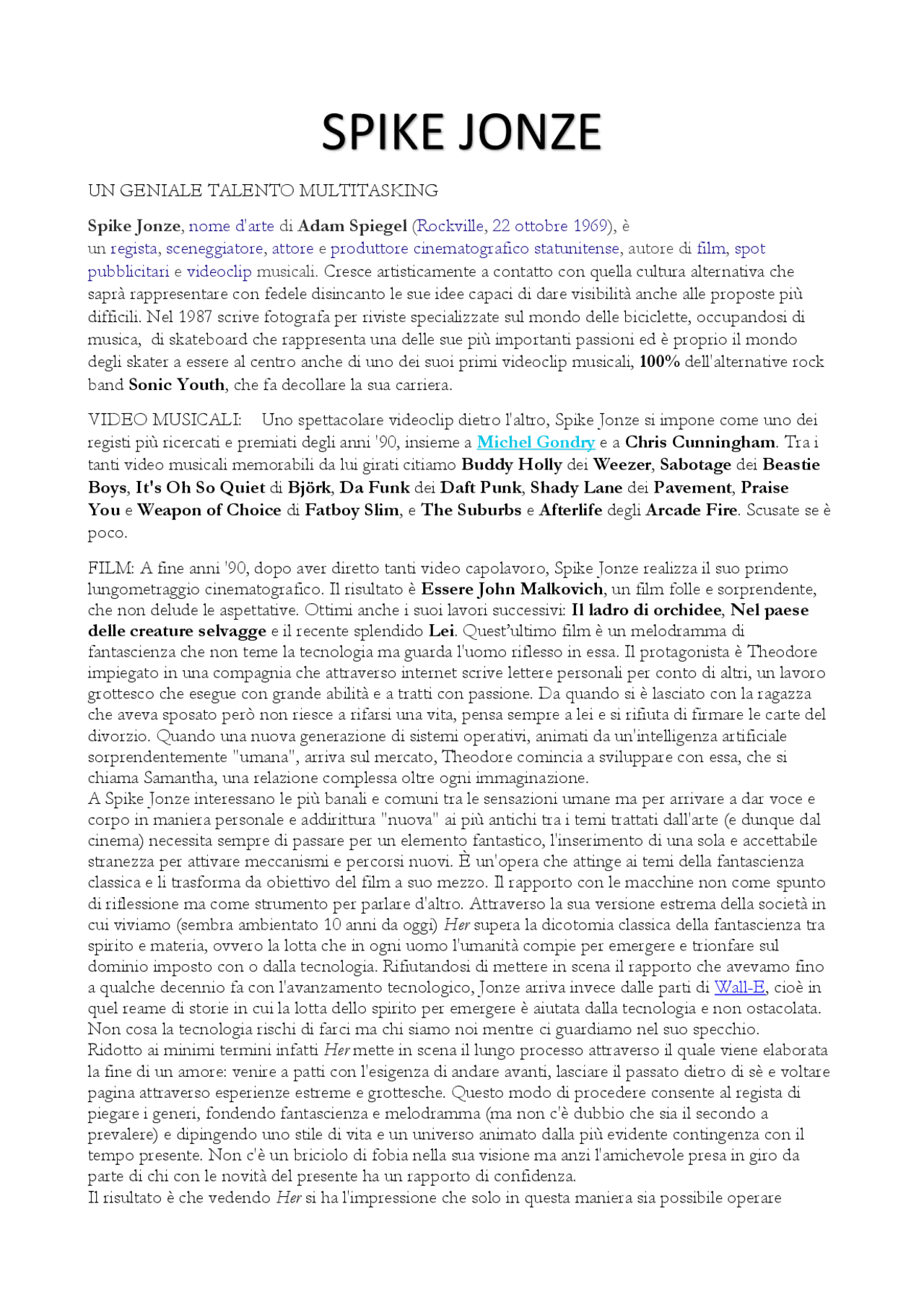 SPIKE JONZE

UN GENIALE TALENTO MULTITASKING

Spike Jonze, nome d'arte di Adam Spiegel (Rockville, 22 ottobre 1969), è un regista, sceneggiatore, attore e produttore cinematografico statunitense, autore di film, spot pubblicitari e videoclip musicali. Cresce artisticamente a contatto con quella cultura alternativa che saprà rappresentare con fedele disincanto le sue idee capaci di dare visibilità anche alle proposte più difficili. Nel 1987 scrive fotografa per riviste specializzate sul mondo delle biciclette, occupandosi di musica, di skateboard che rappresenta una delle sue più importanti passioni ed è proprio il mondo degli skater a essere al centro anche di uno dei suoi primi videoclip musicali, 100% dell'alternative rock band Sonic Youth, che fa decollare la sua carriera.

VIDEO MUSICALI: Uno spettacolare videoclip dietro l'altro, Spike Jonze si impone come uno dei registi più ricercati e premiati degli anni '90, insieme a Michel Gondry e a Chris Cunningham. Tra i tanti video musicali memorabili da lui girati citiamo Buddy Holly dei Weezer, Sabotage dei Beastie Boys, It's Oh So Quiet di Björk, Da Funk dei Daft Punk, Shady Lane dei Pavement, Praise You e Weapon of Choice di Fatboy Slim, e The Suburbs e Afterlife degli Arcade Fire. Scusate se è poco.

FILM: A fine anni '90, dopo aver diretto tanti video capolavoro, Spike Jonze realizza il suo primo lungometraggio cinematografico. Il risultato è Essere John Malkovich, un film folle e sorprendente, che non delude le aspettative. Ottimi anche i suoi lavori successivi: Il ladro di orchidee, Nel paese delle creature selvagge e il recente splendido Lei. Quest'ultimo film è un melodramma di fantascienza che non teme la tecnologia ma guarda l'uomo riflesso in essa. Il protagonista è Theodore impiegato in una compagnia che attraverso internet scrive lettere personali per conto di altri, un lavoro grottesco che esegue con grande abilità e a tratti con passione. Da quando si è lasciato con la ragazza che aveva sposato però non riesce a rifarsi una vita, pensa sempre a lei e si rifiuta di firmare le carte del divorzio. Quando una nuova generazione di sistemi operativi, animati da un'intelligenza artificiale sorprendentemente "umana", arriva sul mercato, Theodore comincia a sviluppare con essa, che si chiama Samantha, una relazione complessa oltre ogni immaginazione.
A Spike Jonze interessano le più banali e comuni tra le sensazioni umane ma per arrivare a dar voce e corpo in maniera personale e addirittura "nuova" ai più antichi tra i temi trattati dall'arte (e dunque dal cinema) necessita sempre di passare per un elemento fantastico, l'inserimento di una sola e accettabile stranezza per attivare meccanismi e percorsi nuovi. È un'opera che attinge ai temi della fantascienza classica e li trasforma da obiettivo del film a suo mezzo. Il rapporto con le macchine non come spunto di riflessione ma come strumento per parlare d'altro. Attraverso la sua versione estrema della società in cui viviamo (sembra ambientato 10 anni da oggi) Her supera la dicotomia classica della fantascienza tra spirito e materia, ovvero la lotta che in ogni uomo l'umanità compie per emergere e trionfare sul dominio imposto con o dalla tecnologia. Rifiutandosi di mettere in scena il rapporto che avevamo fino a qualche decennio fa con l'avanzamento tecnologico, Jonze arriva invece dalle parti di Wall-E, cioè in quel reame di storie in cui la lotta dello spirito per emergere è aiutata dalla tecnologia e non ostacolata. Non cosa la tecnologia rischi di farci ma chi siamo noi mentre ci guardiamo nel suo specchio.
Ridotto ai minimi termini infatti Her mette in scena il lungo processo attraverso il quale viene elaborata la fine di un amore: venire a patti con l'esigenza di andare avanti, lasciare il passato dietro di sè e voltare pagina attraverso esperienze estreme e grottesche. Questo modo di procedere consente al regista di piegare i generi, fondendo fantascienza e melodramma (ma non c'è dubbio che sia il secondo a prevalere) e dipingendo uno stile di vita e un universo animato dalla più evidente contingenza con il tempo presente. Non c'è un briciolo di fobia nella sua visione ma anzi l'amichevole presa in giro da parte di chi con le novità del presente ha un rapporto di confidenza.
Il risultato è che vedendo Her si ha l'impressione che solo in questa maniera sia possibile operare